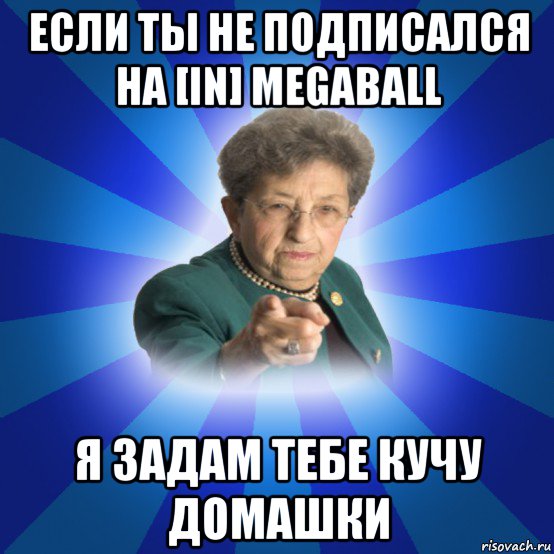 ЕСЛИ ТЫ НЕ ПОДПИСАЛСЯ НА [IN] MEGABALL

Я ЗАДАМ ТЕБЕ КУЧУ ДОМАШКИ

risovach.ru